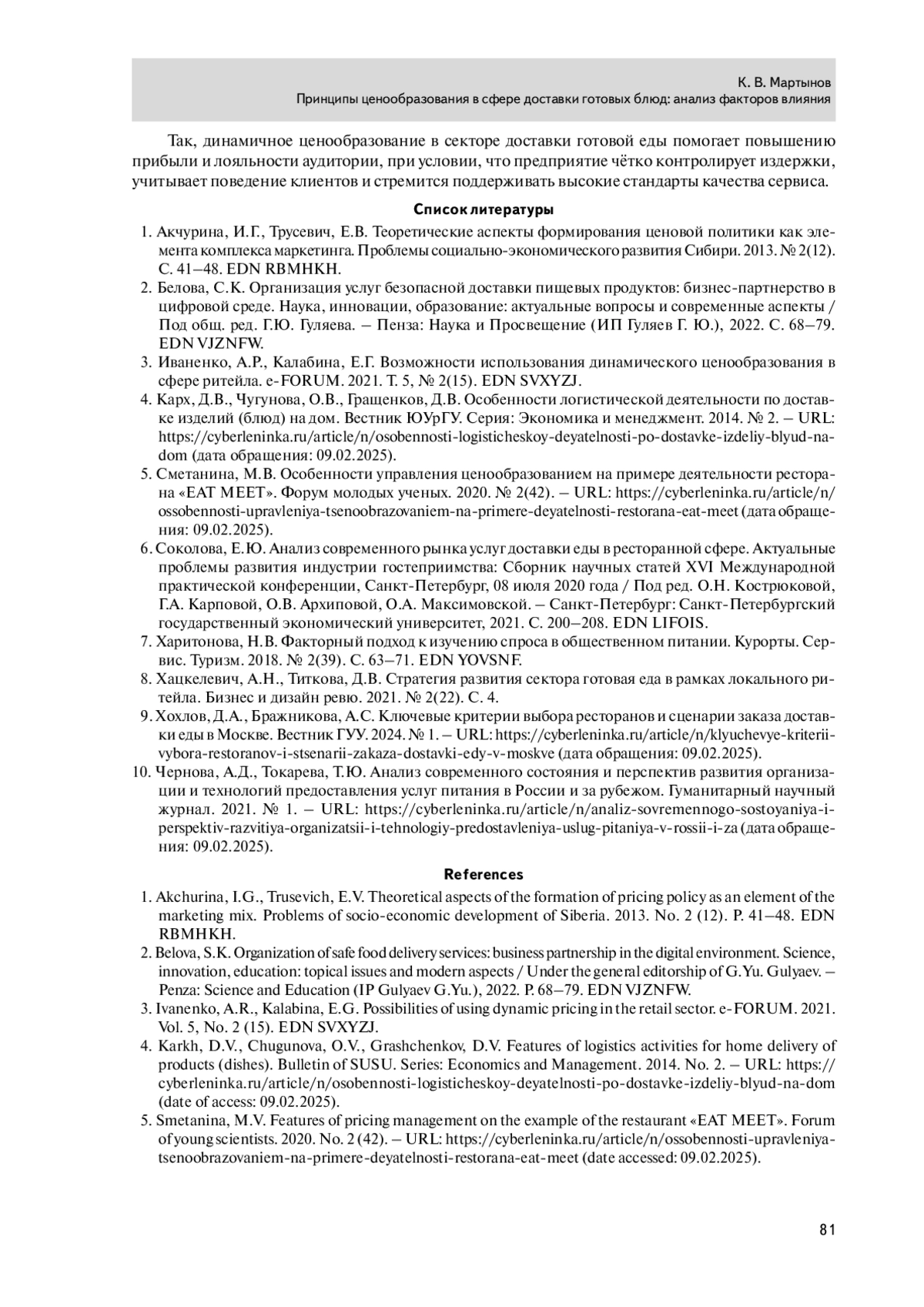 К. В. Мартынов
Принципы ценообразования в сфере доставки готовых блюд: анализ факторов влияния

Так, динамичное ценообразование в секторе доставки готовой еды помогает повышению прибыли и лояльности аудитории, при условии, что предприятие чётко контролирует издержки, учитывает поведение клиентов и стремится поддерживать высокие стандарты качества сервиса.

Список литературы

1. Акчурина, И.Г., Трусевич, Е.В. Теоретические аспекты формирования ценовой политики как элемента комплекса маркетинга. Проблемы социально-экономического развития Сибири. 2013. № 2(12). С. 41–48. EDN RBMHKH.
2. Белова, С.К. Организация услуг безопасной доставки пищевых продуктов: бизнес-партнерство в цифровой среде. Наука, инновации, образование: актуальные вопросы и современные аспекты / Под общ. ред. Г.Ю. Гуляева. – Пенза: Наука и Просвещение (ИП Гуляев Г. Ю.), 2022. С. 68–79. EDN VJZNFW.
3. Иваненко, А.Р., Калабина, Е.Г. Возможности использования динамического ценообразования в сфере ритейла. e-FORUM. 2021. Т. 5, № 2(15). EDN SVXYZJ.
4. Карх, Д.В., Чугунова, О.В., Гращенков, Д.В. Особенности логистической деятельности по доставке изделий (блюд) на дом. Вестник ЮУрГУ. Серия: Экономика и менеджмент. 2014. № 2. – URL: https://cyberleninka.ru/article/n/osobennosti-logisticheskoy-deyatelnosti-po-dostavke-izdeliy-blyud-na-dom (дата обращения: 09.02.2025).
5. Сметанина, М.В. Особенности управления ценообразованием на примере деятельности ресторана «EAT MEET». Форум молодых ученых. 2020. № 2(42). – URL: https://cyberleninka.ru/article/n/ossobennosti-upravleniya-tsenoobrazovaniem-na-primere-deyatelnosti-restorana-eat-meet (дата обращения: 09.02.2025).
6. Соколова, Е.Ю. Анализ современного рынка услуг доставки еды в ресторанной сфере. Актуальные проблемы развития индустрии гостеприимства: Сборник научных статей XVI Международной практической конференции, Санкт-Петербург, 08 июля 2020 года / Под ред. О.Н. Кострюковой, Г.А. Карповой, О.В. Архиповой, О.А. Максимовской. – Санкт-Петербург: Санкт-Петербургский государственный экономический университет, 2021. С. 200–208. EDN LIFOIS.
7. Харитонова, Н.В. Факторный подход к изучению спроса в общественном питании. Курорты. Сервис. Туризм. 2018. № 2(39). С. 63–71. EDN YOVSNF.
8. Хацкелевич, А.Н., Титкова, Д.В. Стратегия развития сектора готовая еда в рамках локального ритейла. Бизнес и дизайн ревю. 2021. № 2(22). С. 4.
9. Хохлов, Д.А., Бражникова, А.С. Ключевые критерии выбора ресторанов и сценарии заказа доставки еды в Москве. Вестник ГУУ. 2024. № 1. – URL: https://cyberleninka.ru/article/n/klyuchevye-kriterii-vybora-restoranov-i-stsenarii-zakaza-dostavki-edy-v-moskve (дата обращения: 09.02.2025).
10. Чернова, А.Д., Токарева, Т.Ю. Анализ современного состояния и перспектив развития организации и технологий предоставления услуг питания в России и за рубежом. Гуманитарный научный журнал. 2021. № 1. – URL: https://cyberleninka.ru/article/n/analiz-sovremennogo-sostoyaniya-i-perspektiv-razvitiya-organizatsii-i-tehnologiy-predostavleniya-uslug-pitaniya-v-rossii-i-za (дата обращения: 09.02.2025).

References

1. Akchurina, I.G., Trusevich, E.V. Theoretical aspects of the formation of pricing policy as an element of the marketing mix. Problems of socio-economic development of Siberia. 2013. No. 2 (12). P. 41–48. EDN RBMHKH.
2. Belova, S.K. Organization of safe food delivery services: business partnership in the digital environment. Science, innovation, education: topical issues and modern aspects / Under the general editorship of G.Yu. Gulyaev. – Penza: Science and Education (IP Gulyaev G.Yu.), 2022. P. 68–79. EDN VJZNFW.
3. Ivanenko, A.R., Kalabina, E.G. Possibilities of using dynamic pricing in the retail sector. e-FORUM. 2021. Vol. 5, No. 2 (15). EDN SVXYZJ.
4. Karkh, D.V., Chugunova, O.V., Grashchenkov, D.V. Features of logistics activities for home delivery of products (dishes). Bulletin of SUSU. Series: Economics and Management. 2014. No. 2. – URL: https://cyberleninka.ru/article/n/osobennosti-logisticheskoy-deyatelnosti-po-dostavke-izdeliy-blyud-na-dom (date of access: 09.02.2025).
5. Smetanina, M.V. Features of pricing management on the example of the restaurant «EAT MEET». Forum of young scientists. 2020. No. 2 (42). – URL: https://cyberleninka.ru/article/n/ossobennosti-upravleniya-tsenoobrazovaniem-na-primere-deyatelnosti-restorana-eat-meet (date accessed: 09.02.2025).

81